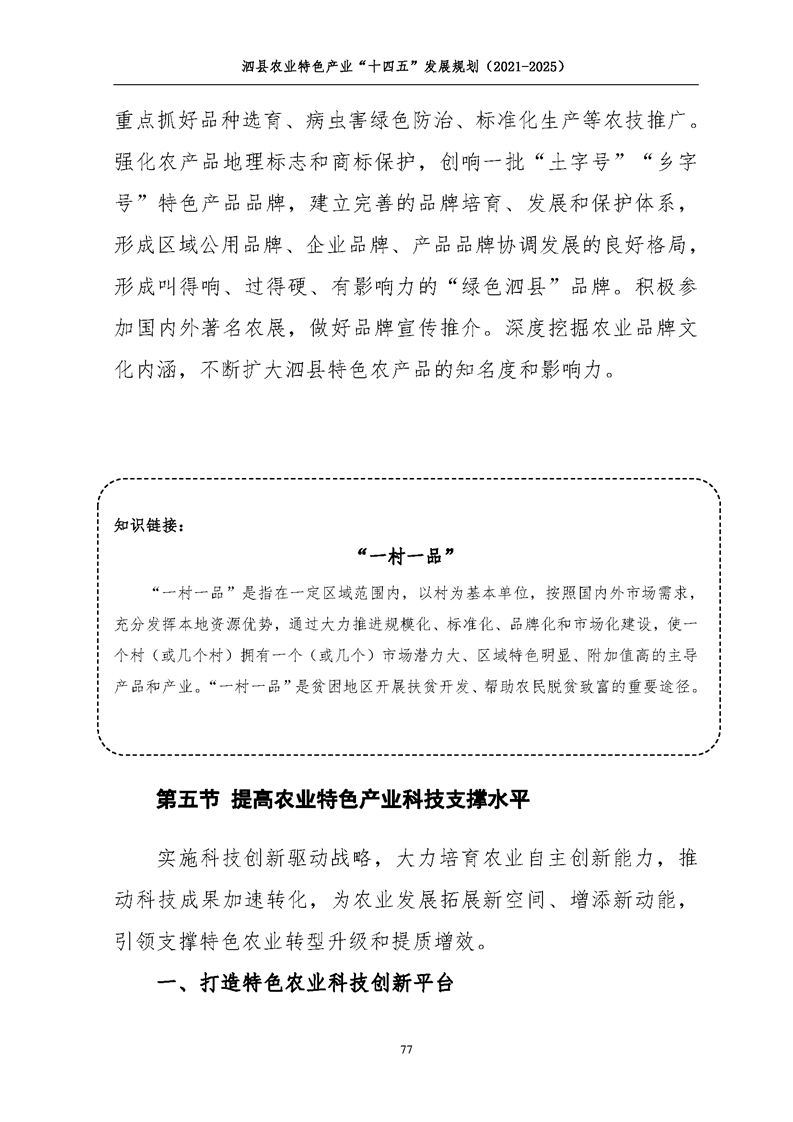 泗县农业特色产业“十四五”发展规划（2021-2025）

重点抓好品种选育、病虫害绿色防治、标准化生产等农技推广。强化农产品地理标志和商标保护，创响一批“土字号”“乡字号”特色产品品牌，建立完善的品牌培育、发展和保护体系，形成区域公用品牌、企业品牌、产品品牌协调发展的良好格局，形成叫得响、过得硬、有影响力的“绿色泗县”品牌。积极参加国内外著名农展，做好品牌宣传推介。深度挖掘农业品牌文化内涵，不断扩大泗县特色农产品的知名度和影响力。

知识链接：

“一村一品”

“一村一品”是指在一定区域范围内，以村为基本单位，按照国内外市场需求，充分发挥本地资源优势，通过大力推进规模化、标准化、品牌化和市场化建设，使一个村（或几个村）拥有一个（或几个）市场潜力大、区域特色明显、附加值高的主导产品和产业。“一村一品”是贫困地区开展扶贫开发、帮助农民脱贫致富的重要途径。

第五节 提高农业特色产业科技支撑水平

实施科技创新驱动战略，大力培育农业自主创新能力，推动科技成果加速转化，为农业发展拓展新空间、增添新动能，引领支撑特色农业转型升级和提质增效。

一、打造特色农业科技创新平台

77